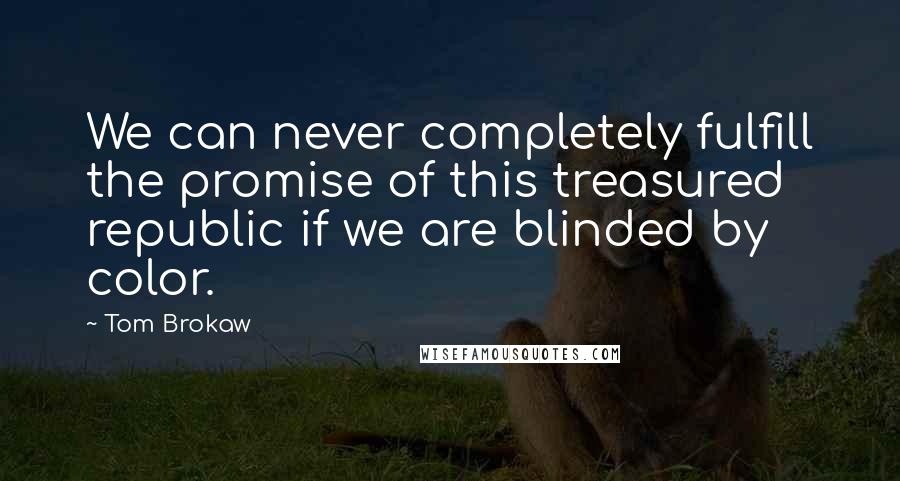 We can never completely fulfill the promise of this treasured republic if we are blinded by color.

~ Tom Brokaw

WISEFAMOUSQUOTES.COM